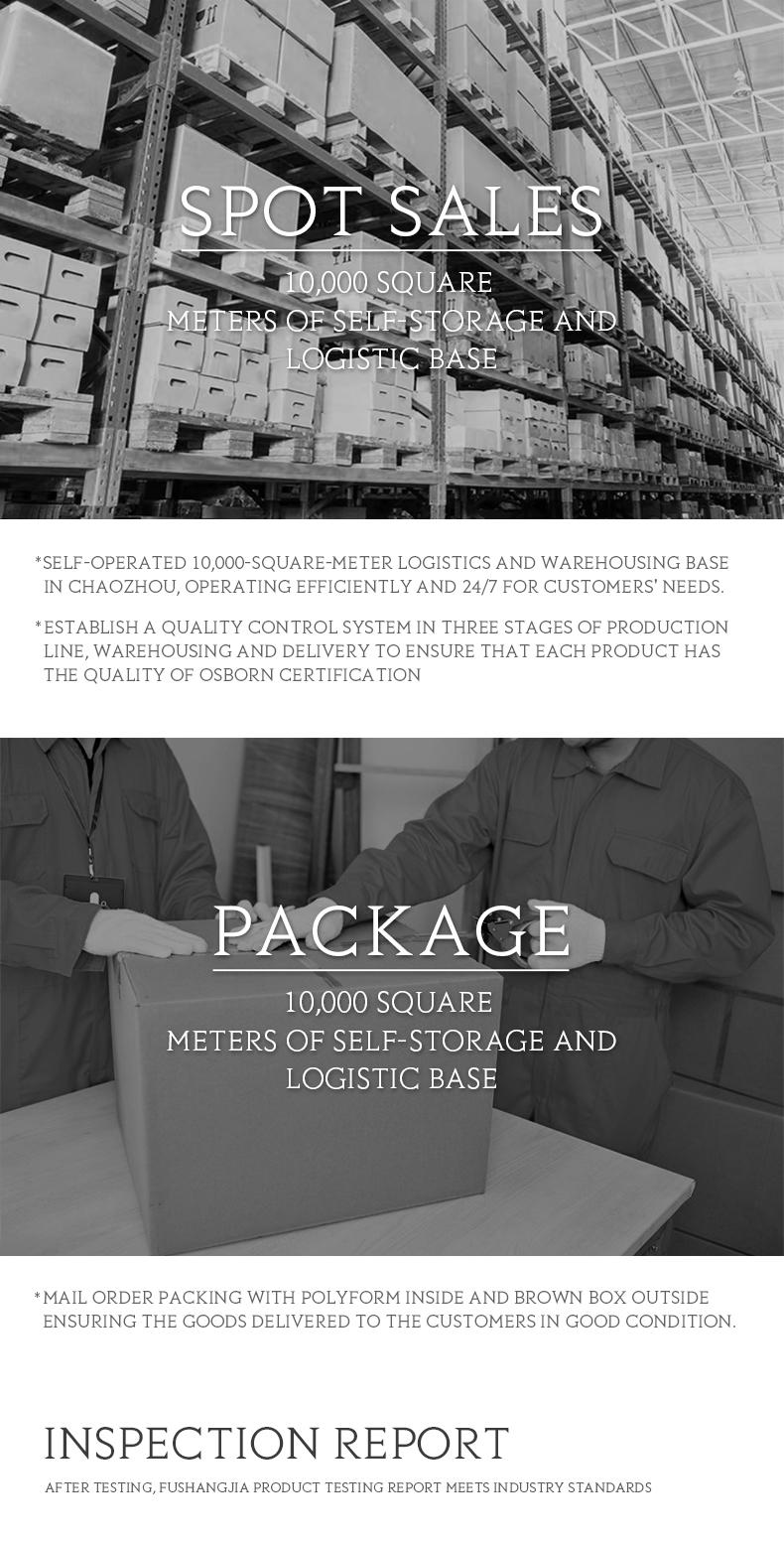 SPOT SALES

10,000 SQUARE
METERS OF SELF-STORAGE AND
LOGISTIC BASE

*SELF-OPERATED 10,000-SQUARE-METER LOGISTICS AND WAREHOUSING BASE IN CHAOZHOU, OPERATING EFFICIENTLY AND 24/7 FOR CUSTOMERS' NEEDS.

*ESTABLISH A QUALITY CONTROL SYSTEM IN THREE STAGES OF PRODUCTION LINE, WAREHOUSING AND DELIVERY TO ENSURE THAT EACH PRODUCT HAS THE QUALITY OF OSBORN CERTIFICATION

PACKAGE

10,000 SQUARE
METERS OF SELF-STORAGE AND
LOGISTIC BASE

*MAIL ORDER PACKING WITH POLYFORM INSIDE AND BROWN BOX OUTSIDE ENSURING THE GOODS DELIVERED TO THE CUSTOMERS IN GOOD CONDITION.

INSPECTION REPORT

AFTER TESTING, FUSHANGJIA PRODUCT TESTING REPORT MEETS INDUSTRY STANDARDS